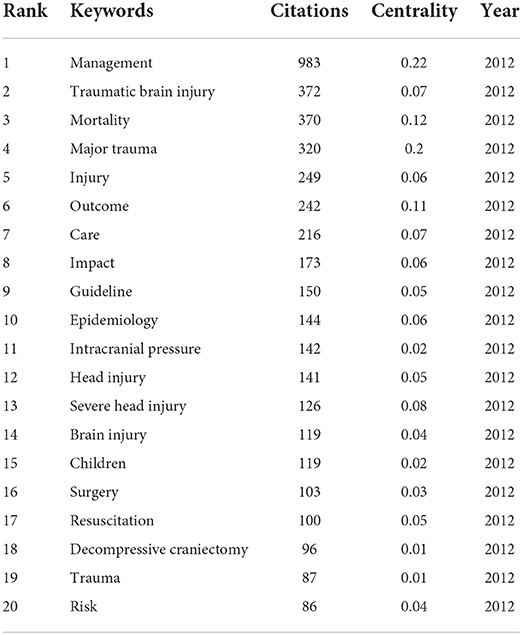 | Rank | Keywords | Citations | Centrality | Year |
|---|---|---|---|---|
| 1 | Management | 983 | 0.22 | 2012 |
| 2 | Traumatic brain injury | 372 | 0.07 | 2012 |
| 3 | Mortality | 370 | 0.12 | 2012 |
| 4 | Major trauma | 320 | 0.2 | 2012 |
| 5 | Injury | 249 | 0.06 | 2012 |
| 6 | Outcome | 242 | 0.11 | 2012 |
| 7 | Care | 216 | 0.07 | 2012 |
| 8 | Impact | 173 | 0.06 | 2012 |
| 9 | Guideline | 150 | 0.05 | 2012 |
| 10 | Epidemiology | 144 | 0.06 | 2012 |
| 11 | Intracranial pressure | 142 | 0.02 | 2012 |
| 12 | Head injury | 141 | 0.05 | 2012 |
| 13 | Severe head injury | 126 | 0.08 | 2012 |
| 14 | Brain injury | 119 | 0.04 | 2012 |
| 15 | Children | 119 | 0.02 | 2012 |
| 16 | Surgery | 103 | 0.03 | 2012 |
| 17 | Resuscitation | 100 | 0.05 | 2012 |
| 18 | Decompressive craniectomy | 96 | 0.01 | 2012 |
| 19 | Trauma | 87 | 0.01 | 2012 |
| 20 | Risk | 86 | 0.04 | 2012 |